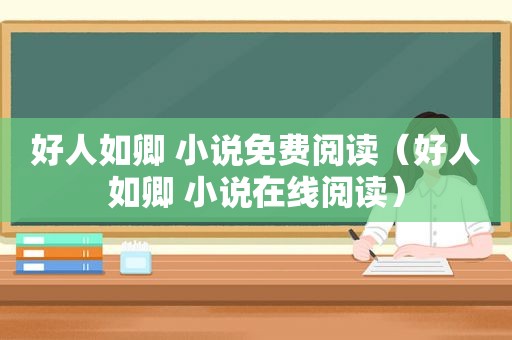 好人如卿 小说免费阅读（好人如卿 小说在线阅读）